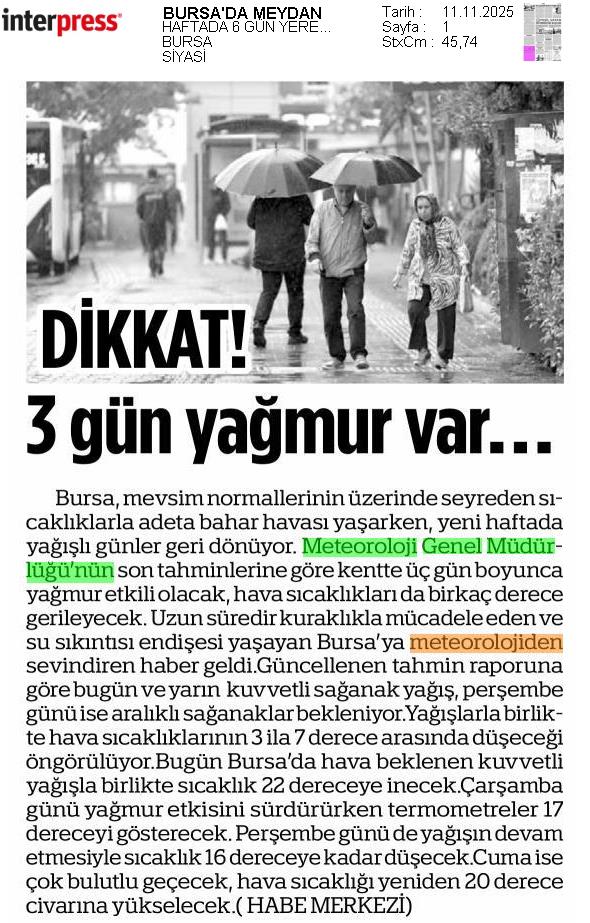 interpress

BURSA'DA MEYDAN
HAFTADA 6 GÜN YERE...
BURSA
SİYASİ

Tarih : 11.11.2025
Sayfa : 1
StxCm : 45,74

DİKKAT!
3 gün yağmur var…

Bursa, mevsim normallerinin üzerinde seyreden sıcaklıklarla adeta bahar havası yaşarken, yeni haftada yağışlı günler geri dönüyor. Meteoroloji Genel Müdürlüğü'nün son tahminlerine göre kentte üç gün boyunca yağmur etkili olacak, hava sıcaklıkları da birkaç derece gerileyecek. Uzun süredir kuraklıkla mücadele eden ve su sıkıntısı endişesi yaşayan Bursa'ya meteorolojiden sevindiren haber geldi.Güncellenen tahmin raporuna göre bugün ve yarın kuvvetli sağanak yağış, perşembe günü ise aralıklı sağanaklar bekleniyor.Yağışlarla birlikte hava sıcaklıklarının 3 ila 7 derece arasında düşeceği öngörülüyor.Bugün Bursa'da hava beklenen kuvvetli yağışla birlikte sıcaklık 22 dereceye inecek.Çarşamba günü yağmur etkisini sürdürürken termometreler 17 dereceyi gösterecek. Perşembe günü de yağışın devam etmesiyle sıcaklık 16 dereceye kadar düşecek.Cuma ise çok bulutlu geçecek, hava sıcaklığı yeniden 20 derece civarına yükselecek.( HABE MERKEZİ)